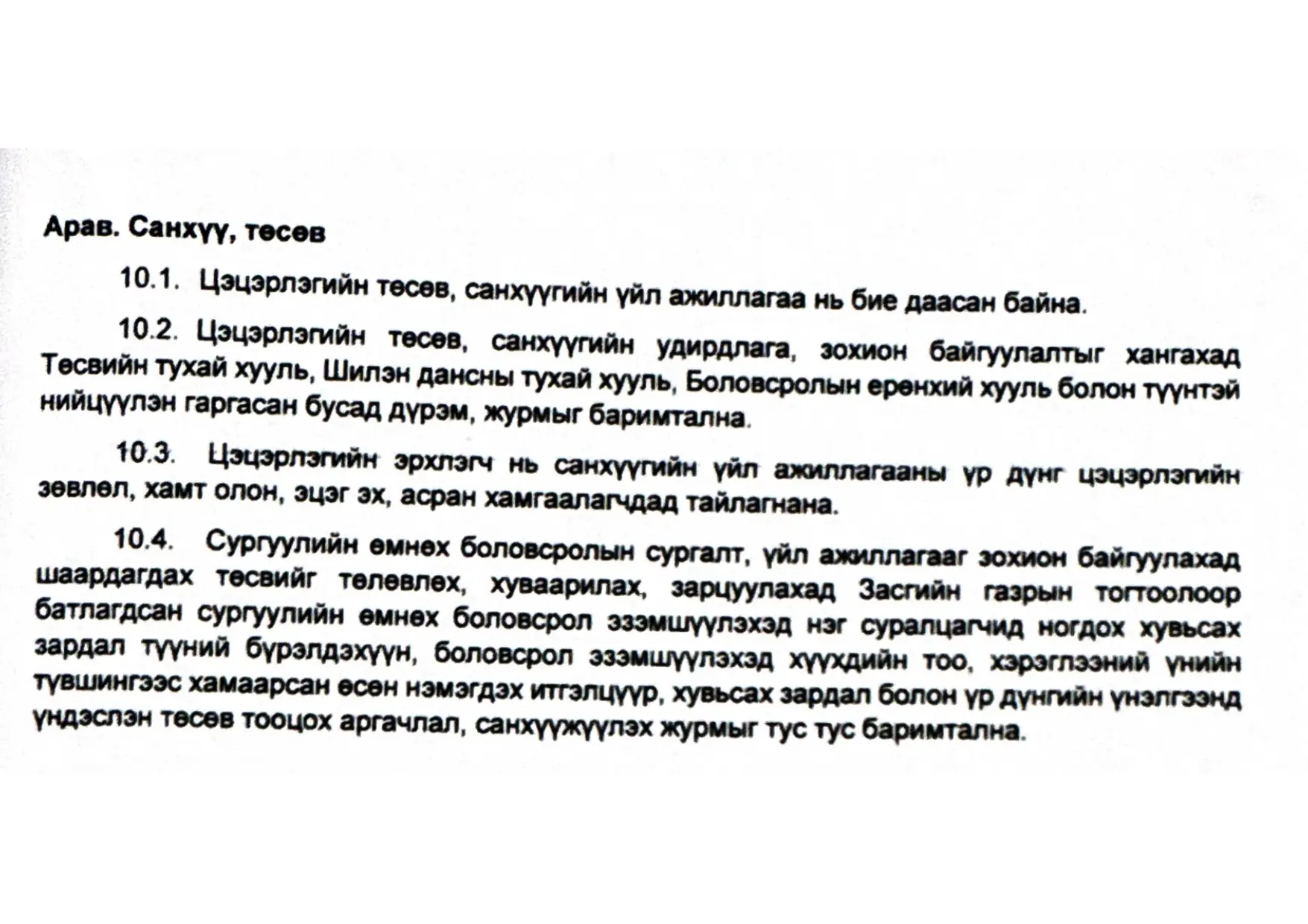 Арав. Санхүү, төсөв

10.1. Цэцэрлэгийн төсөв, санхүүгийн үйл ажиллагаа нь бие даасан байна.

10.2. Цэцэрлэгийн төсөв, санхүүгийн удирдлага, зохион байгуулалтыг хангахад Төсвийн тухай хууль, Шилэн дансны тухай хууль, Боловсролын ерөнхий хууль болон түүнтэй нийцүүлэн гаргасан бусад дүрэм, журмыг баримтална.

10.3. Цэцэрлэгийн эрхлэгч нь санхүүгийн үйл ажиллагааны үр дүнг цэцэрлэгийн зөвлөл, хамт олон, эцэг эх, асран хамгаалагчдад тайлагнана.

10.4. Сургуулийн өмнөх боловсролын сургалт, үйл ажиллагааг зохион байгуулахад шаардагдах төсвийг төлөвлөх, хуваарилах, зарцуулахад Засгийн газрын тогтоолоор батлагдсан сургуулийн өмнөх боловсрол эзэмшүүлэхэд нэг суралцагчид ногдох хувьсах зардал түүний бүрэлдэхүүн, боловсрол эзэмшүүлэхэд хүүхдийн тоо, хэрэглээний үнийн түвшингээс хамаарсан өсөн нэмэгдэх итгэлцүүр, хувьсах зардал болон үр дүнгийн үнэлгээнд үндэслэн төсөв тооцох аргачлал, санхүүжүүлэх журмыг тус тус баримтална.